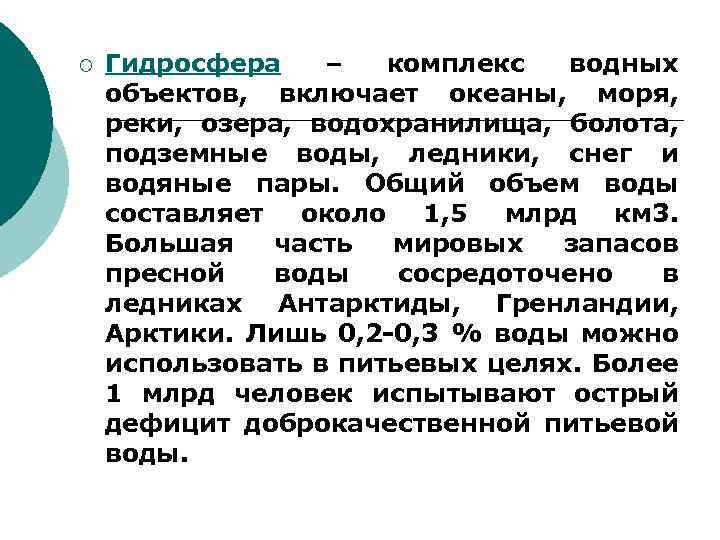 Гидросфера – комплекс водных объектов, включает океаны, моря, реки, озера, водохранилища, болота, подземные воды, ледники, снег и водяные пары. Общий объем воды составляет около 1,5 млрд км3. Большая часть мировых запасов пресной воды сосредоточено в ледниках Антарктиды, Гренландии, Арктики. Лишь 0,2-0,3 % воды можно использовать в питьевых целях. Более 1 млрд человек испытывают острый дефицит доброкачественной питьевой воды.